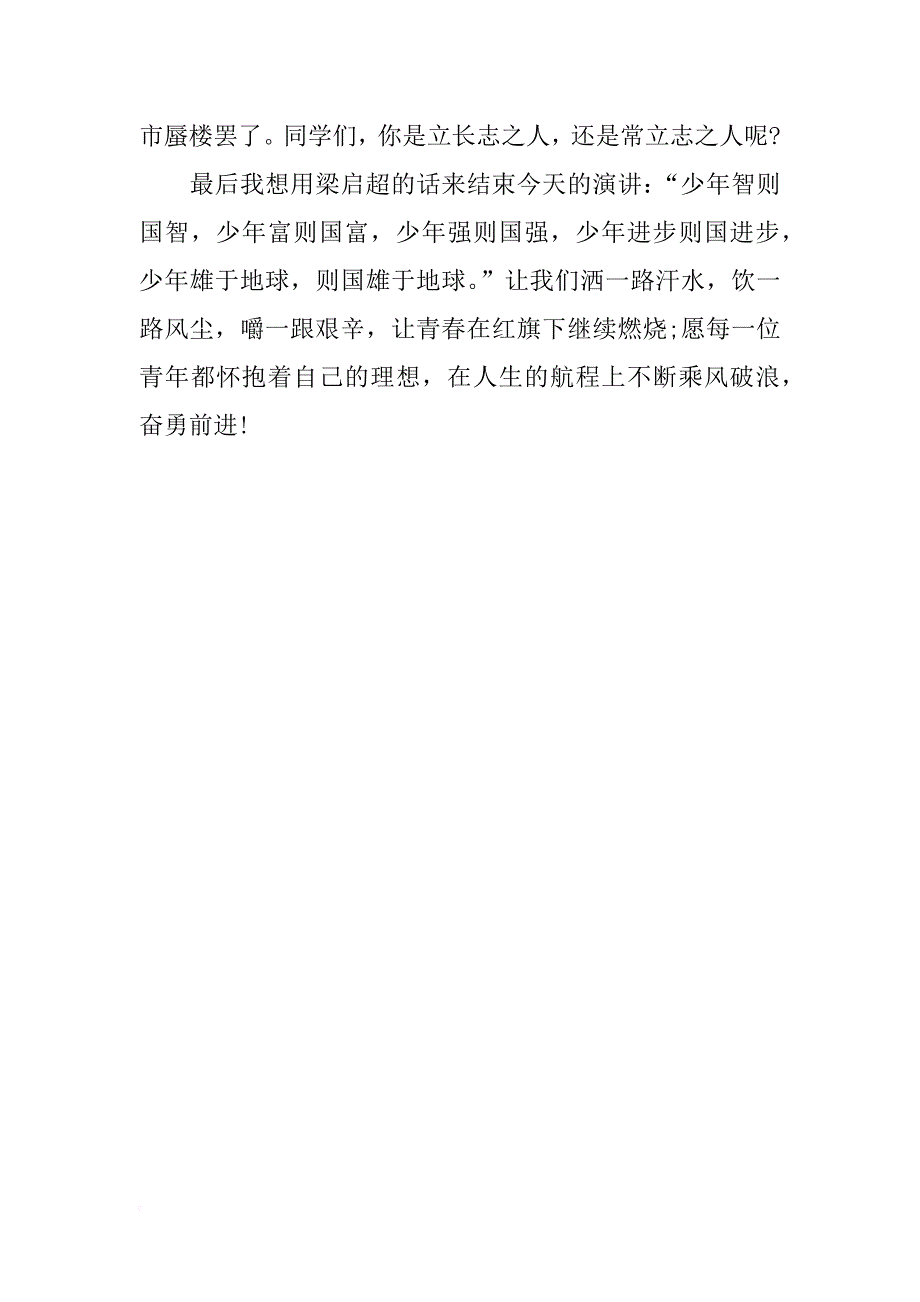 市蜃楼罢了。同学们，你是立长志之人，还是常立志之人呢?

最后我想用梁启超的话来结束今天的演讲：“少年智则国智，少年富则国富，少年强则国强，少年进步则国进步，少年雄于地球，则国雄于地球。”让我们洒一路汗水，饮一路风尘，嚼一跟艰辛，让青春在红旗下继续燃烧;愿每一位青年都怀抱着自己的理想，在人生的航程上不断乘风破浪，奋勇前进!